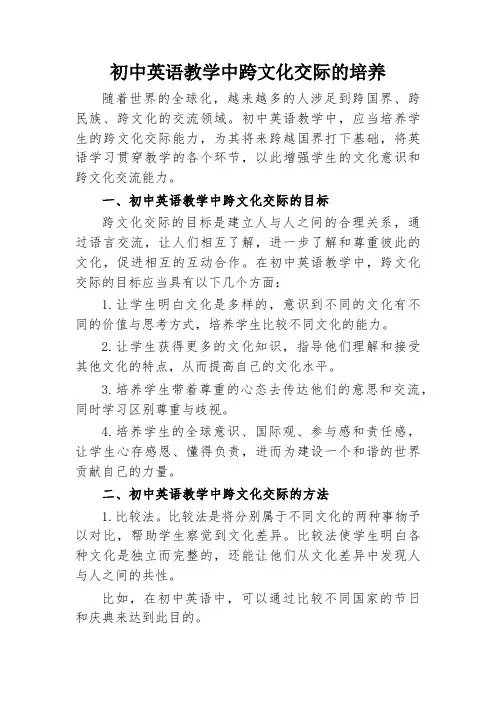 初中英语教学中跨文化交际的培养

随着世界的全球化，越来越多的人涉足到跨国界、跨民族、跨文化的交流领域。初中英语教学中，应当培养学生的跨文化交际能力，为其将来跨越国界打下基础，将英语学习贯穿教学的各个环节，以此增强学生的文化意识和跨文化交流能力。

一、初中英语教学中跨文化交际的目标

跨文化交际的目标是建立人与人之间的合理关系，通过语言交流，让人们相互了解，进一步了解和尊重彼此的文化，促进相互的互动合作。在初中英语教学中，跨文化交际的目标应当具有以下几个方面：

1. 让学生明白文化是多样的，意识到不同的文化有不同的价值与思考方式，培养学生比较不同文化的能力。

2. 让学生获得更多的文化知识，指导他们理解和接受其他文化的特点，从而提高自己的文化水平。

3. 培养学生带着尊重的心态去传达他们的意思和交流，同时学习区别尊重与歧视。

4. 培养学生的全球意识、国际观、参与感和责任感，让学生心存感恩、懂得负责，进而为建设一个和谐的世界贡献自己的力量。

二、初中英语教学中跨文化交际的方法

1. 比较法。比较法是将分别属于不同文化的两种事物予以对比，帮助学生察觉到文化差异。比较法使学生明白各种文化是独立而完整的，还能让他们从文化差异中发现人与人之间的共性。

比如，在初中英语中，可以通过比较不同国家的节日和庆典来达到此目的。